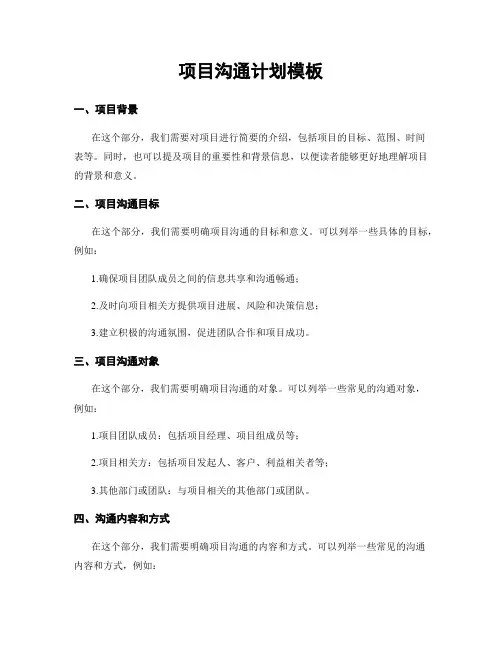 项目沟通计划模板

一、项目背景

在这个部分，我们需要对项目进行简要的介绍，包括项目的目标、范围、时间表等。同时，也可以提及项目的重要性和背景信息，以便读者能够更好地理解项目的背景和意义。

二、项目沟通目标

在这个部分，我们需要明确项目沟通的目标和意义。可以列举一些具体的目标，例如：

1.确保项目团队成员之间的信息共享和沟通畅通；

2.及时向项目相关方提供项目进展、风险和决策信息；

3.建立积极的沟通氛围，促进团队合作和项目成功。

三、项目沟通对象

在这个部分，我们需要明确项目沟通的对象。可以列举一些常见的沟通对象，例如：

1.项目团队成员：包括项目经理、项目组成员等；

2.项目相关方：包括项目发起人、客户、利益相关者等；

3.其他部门或团队：与项目相关的其他部门或团队。

四、沟通内容和方式

在这个部分，我们需要明确项目沟通的内容和方式。可以列举一些常见的沟通内容和方式，例如：